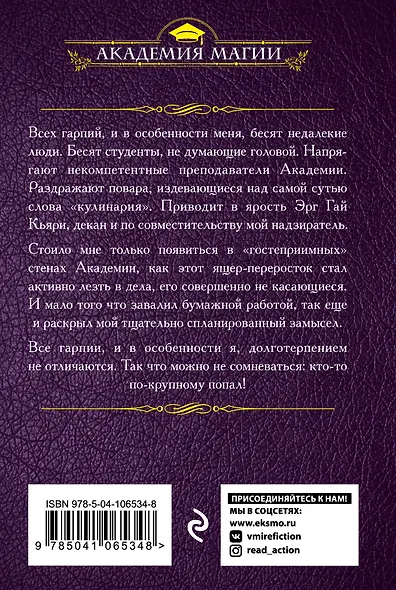 АКАДЕМИЯ МАГИИ

Всех гарпий, и в особенности меня, бесят недалекие люди. Бесят студенты, не думающие головой. Напрягают некомпетентные преподаватели Академии. Раздражают повара, издевающиеся над самой сутью слова «кулинария». Приводит в ярость Эрг Гай Кьяри, декан и по совместительству мой надзиратель.

Стоило мне только появиться в «гостеприимных» стенах Академии, как этот ящер-переросток стал активно лезть в дела, его совершенно не касающиеся. И мало того что завалил бумажной работой, так еще и раскрыл мой тщательно спланированный замысел.

Все гарпии, и в особенности я, долготерпением не отличаются. Так что можно не сомневаться: кто-то по-крупному попал!

ISBN 978-5-04-106534-8

9 785041 065348 >

ПРИСОЕДИНЯЙТЕСЬ К НАМ!
МЫ В СОЦСЕТЯХ:
www.eksmo.ru
vmirefiction
read_action